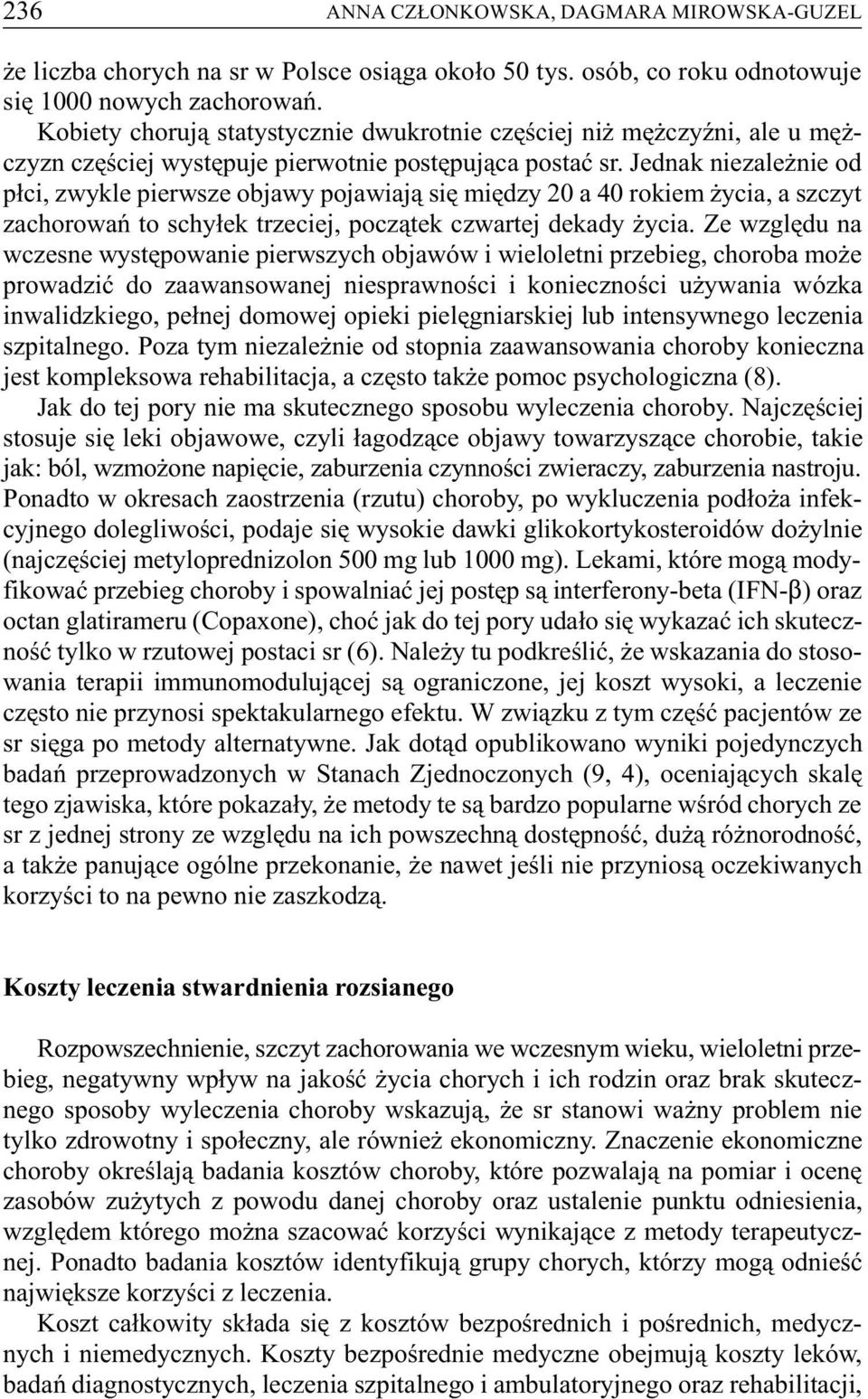 236 ANNA CZŁONKOWSKA, DAGMARA MIROWSKA-GUZEL

że liczba chorych na sr w Polsce osiąga około 50 tys. osób, co roku odnotowuje się 1000 nowych zachorowań.

Kobiety chorują statystycznie dwukrotnie częściej niż mężczyźni, ale u mężczyzn częściej występuje pierwotnie postępująca postać sr. Jednak niezależnie od płci, zwykle pierwsze objawy pojawiają się między 20 a 40 rokiem życia, a szczyt zachorowań to schyłek trzeciej, początek czwartej dekady życia. Ze względu na wczesne występowanie pierwszych objawów i wieloletni przebieg, choroba może prowadzić do zaawansowanej niesprawności i konieczności używania wózka inwalidzkiego, pełnej domowej opieki pielęgniarskiej lub intensywnego leczenia szpitalnego. Poza tym niezależnie od stopnia zaawansowania choroby konieczna jest kompleksowa rehabilitacja, a często także pomoc psychologiczna (8).

Jak do tej pory nie ma skutecznego sposobu wyleczenia choroby. Najczęściej stosuje się leki objawowe, czyli łagodzące objawy towarzyszące chorobie, takie jak: ból, wzmożone napięcie, zaburzenia czynności zwieraczy, zaburzenia nastroju. Ponadto w okresach zaostrzenia (rzutu) choroby, po wykluczenia podłoża infekcyjnego dolegliwości, podaje się wysokie dawki glikokortykosteroidów dożylnie (najczęściej metyloprednizolon 500 mg lub 1000 mg). Lekami, które mogą modyfikować przebieg choroby i spowalniać jej postęp są interferony-beta (IFN-β) oraz octan glatirameru (Copaxone), choć jak do tej pory udało się wykazać ich skuteczność tylko w rzutowej postaci sr (6). Należy tu podkreślić, że wskazania do stosowania terapii immunomodulującej są ograniczone, jej koszt wysoki, a leczenie często nie przynosi spektakularnego efektu. W związku z tym część pacjentów ze sr sięga po metody alternatywne. Jak dotąd opublikowano wyniki pojedynczych badań przeprowadzonych w Stanach Zjednoczonych (9, 4), oceniających skalę tego zjawiska, które pokazały, że metody te są bardzo popularne wśród chorych ze sr z jednej strony ze względu na ich powszechną dostępność, dużą różnorodność, a także panujące ogólne przekonanie, że nawet jeśli nie przyniosą oczekiwanych korzyści to na pewno nie zaszkodzą.

Koszty leczenia stwardnienia rozsianego

Rozpowszechnienie, szczyt zachorowania we wczesnym wieku, wieloletni przebieg, negatywny wpływ na jakość życia chorych i ich rodzin oraz brak skutecznego sposoby wyleczenia choroby wskazują, że sr stanowi ważny problem nie tylko zdrowotny i społeczny, ale również ekonomiczny. Znaczenie ekonomiczne choroby określają badania kosztów choroby, które pozwalają na pomiar i ocenę zasobów zużytych z powodu danej choroby oraz ustalenie punktu odniesienia, względem którego można szacować korzyści wynikające z metody terapeutycznej. Ponadto badania kosztów identyfikują grupy chorych, którzy mogą odnieść największe korzyści z leczenia.

Koszt całkowity składa się z kosztów bezpośrednich i pośrednich, medycznych i niemedycznych. Koszty bezpośrednie medyczne obejmują koszty leków, badań diagnostycznych, leczenia szpitalnego i ambulatoryjnego oraz rehabilitacji,